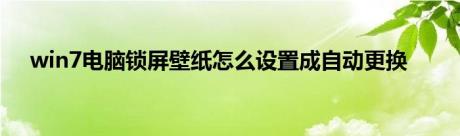 win7电脑锁屏壁纸怎么设置成自动更换